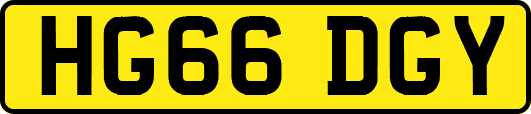 HG66 DGY